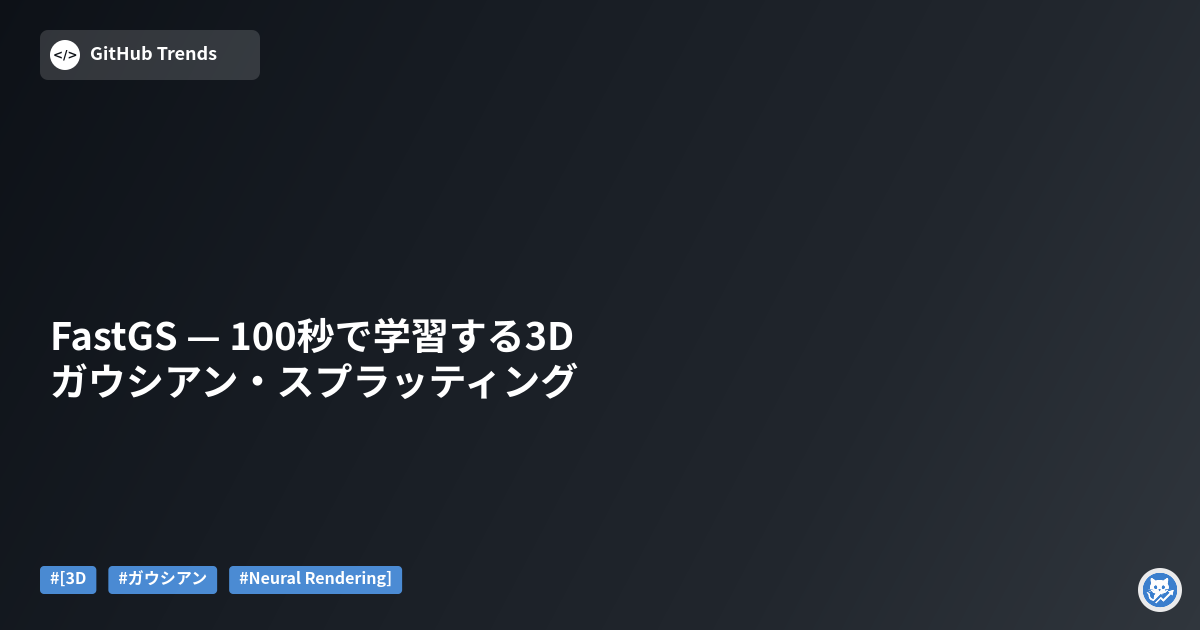 </> GitHub Trends

FastGS — 100秒で学習する3D ガウシアン・スプラッティング

#[3D #ガウシアン #Neural Rendering]